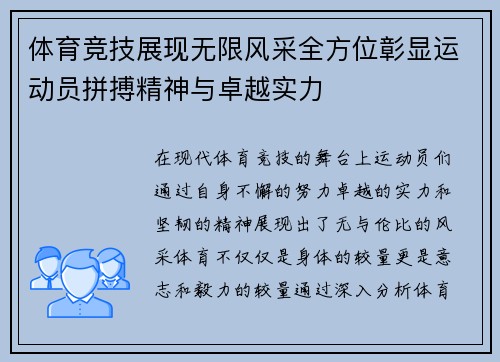 体育竞技展现无限风采全方位彰显运动员拼搏精神与卓越实力

在现代体育竞技的舞台上运动员们通过自身不懈的努力卓越的实力和坚韧的精神展现出了无与伦比的风采体育不仅仅是身体的较量更是意志和毅力的较量通过深入分析体育